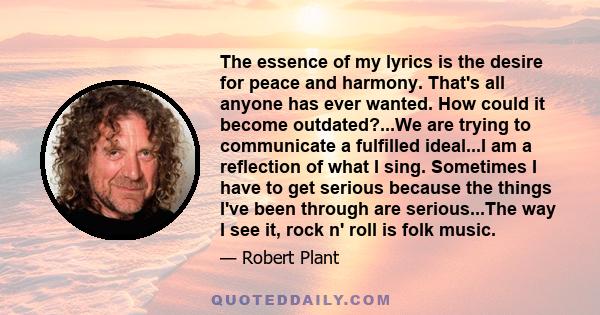 The essence of my lyrics is the desire for peace and harmony. That's all anyone has ever wanted. How could it become outdated?...We are trying to communicate a fulfilled ideal...I am a reflection of what I sing. Sometimes I have to get serious because the things I've been through are serious...The way I see it, rock n' roll is folk music.

— Robert Plant

QUOTEDDAILY.COM